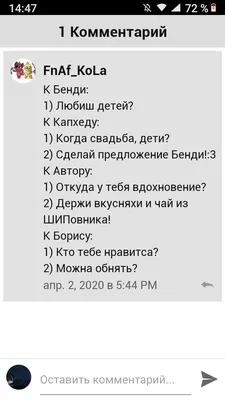 14:47 72 %

1 Комментарий

FnAf_KoLa
К Бенди:
1) Любиш детей?
К Капхеду:
1) Когда свадьба, дети?
2) Сделай предложение Бенди!:3
К Автору:
1) Откуда у тебя вдохновение?
2) Держи вкусняхи и чай из ШИПовника!
К Борису:
1) Кто тебе нравитса?
2) Можна обнять?
апр. 2, 2020 в 5:44 PM

Оставить комментарий...